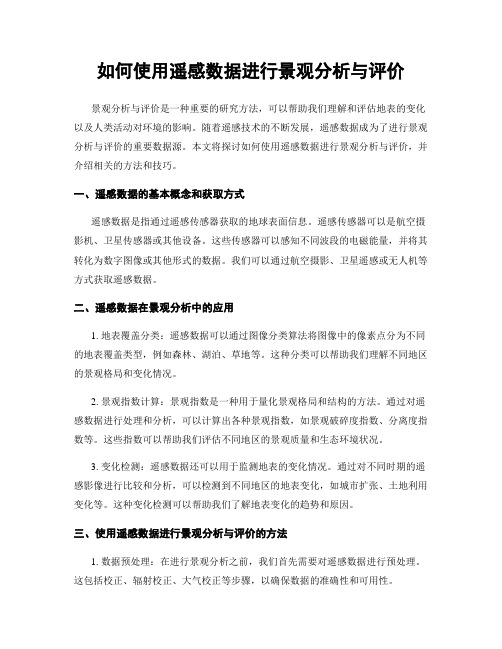 如何使用遥感数据进行景观分析与评价

景观分析与评价是一种重要的研究方法，可以帮助我们理解和评估地表的变化以及人类活动对环境的影响。随着遥感技术的不断发展，遥感数据成为了进行景观分析与评价的重要数据源。本文将探讨如何使用遥感数据进行景观分析与评价，并介绍相关的方法和技巧。

一、遥感数据的基本概念和获取方式

遥感数据是指通过遥感传感器获取的地球表面信息。遥感传感器可以是航空摄影机、卫星传感器或其他设备。这些传感器可以感知不同波段的电磁能量，并将其转化为数字图像或其他形式的数据。我们可以通过航空摄影、卫星遥感或无人机等方式获取遥感数据。

二、遥感数据在景观分析中的应用

1. 地表覆盖分类：遥感数据可以通过图像分类算法将图像中的像素点分为不同的地表覆盖类型，例如森林、湖泊、草地等。这种分类可以帮助我们理解不同地区的景观格局和变化情况。

2. 景观指数计算：景观指数是一种用于量化景观格局和结构的方法。通过对遥感数据进行处理和分析，可以计算出各种景观指数，如景观破碎度指数、分离度指数等。这些指数可以帮助我们评估不同地区的景观质量和生态环境状况。

3. 变化检测：遥感数据还可以用于监测地表的变化情况。通过对不同时期的遥感影像进行比较和分析，可以检测到不同地区的地表变化，如城市扩张、土地利用变化等。这种变化检测可以帮助我们了解地表变化的趋势和原因。

三、使用遥感数据进行景观分析与评价的方法

1. 数据预处理：在进行景观分析之前，我们首先需要对遥感数据进行预处理。这包括校正、辐射校正、大气校正等步骤，以确保数据的准确性和可用性。